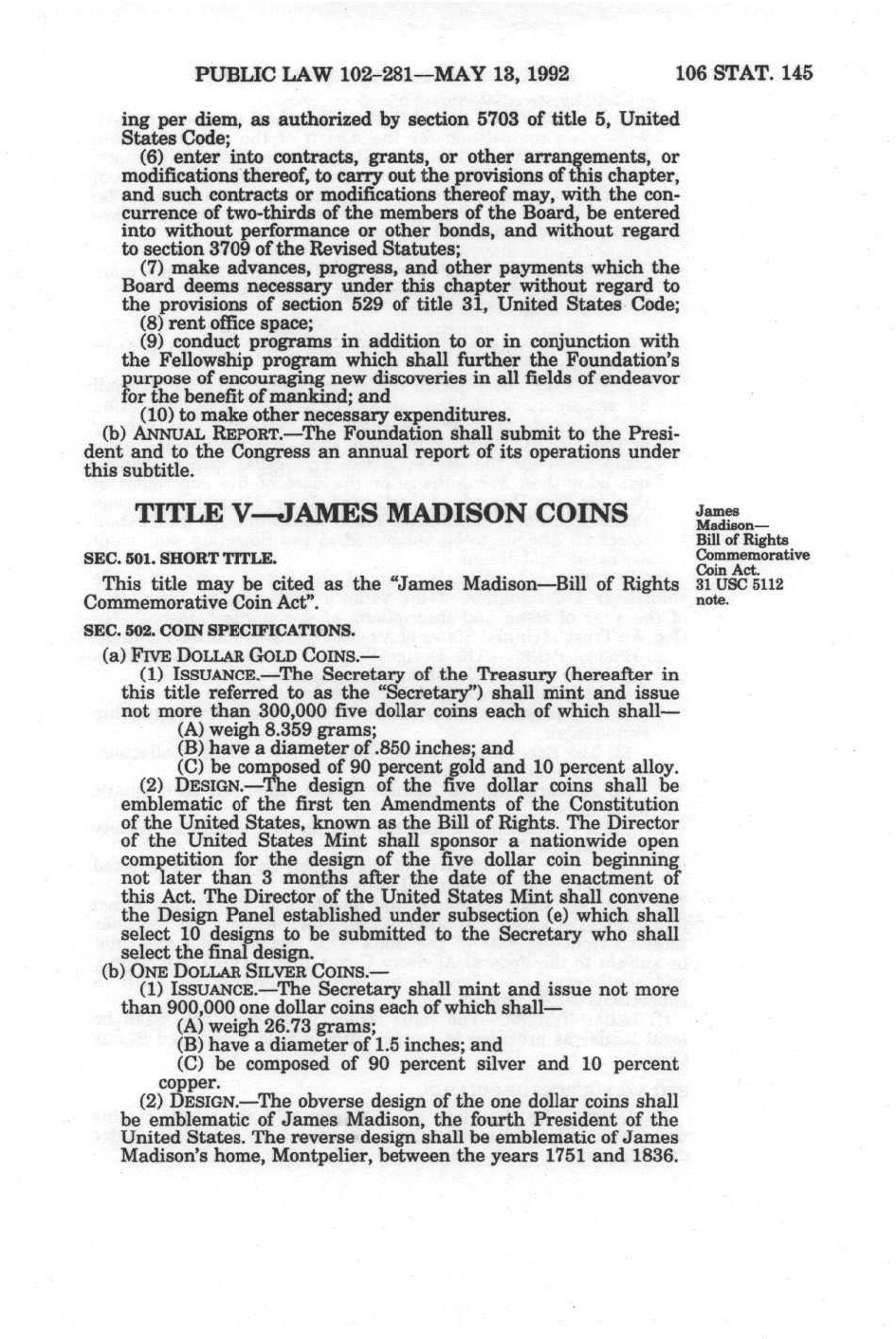 PUBLIC LAW 102-281—MAY 13, 1992 106 STAT. 145

ing per diem, as authorized by section 5703 of title 5, United States Code;

(6) enter into contracts, grants, or other arrangements, or modifications thereof, to carry out the provisions of this chapter, and such contracts or modifications thereof may, with the concurrence of two-thirds of the members of the Board, be entered into without performance or other bonds, and without regard to section 3709 of the Revised Statutes;

(7) make advances, progress, and other payments which the Board deems necessary under this chapter without regard to the provisions of section 529 of title 31, United States Code;

(8) rent office space;

(9) conduct programs in addition to or in conjunction with the Fellowship program which shall further the Foundation's purpose of encouraging new discoveries in all fields of endeavor for the benefit of mankind; and

(10) to make other necessary expenditures.

(b) ANNUAL REPORT.—The Foundation shall submit to the President and to the Congress an annual report of its operations under this subtitle.

TITLE V—JAMES MADISON COINS

James Madison—Bill of Rights Commemorative Coin Act.
31 USC 5112 note.

SEC. 501. SHORT TITLE.

This title may be cited as the "James Madison—Bill of Rights Commemorative Coin Act".

SEC. 502. COIN SPECIFICATIONS.

(a) FIVE DOLLAR GOLD COINS.—

(1) ISSUANCE.—The Secretary of the Treasury (hereafter in this title referred to as the "Secretary") shall mint and issue not more than 300,000 five dollar coins each of which shall—

(A) weigh 8.359 grams;

(B) have a diameter of .850 inches; and

(C) be composed of 90 percent gold and 10 percent alloy.

(2) DESIGN.—The design of the five dollar coins shall be emblematic of the first ten Amendments of the Constitution of the United States, known as the Bill of Rights. The Director of the United States Mint shall sponsor a nationwide open competition for the design of the five dollar coin beginning not later than 3 months after the date of the enactment of this Act. The Director of the United States Mint shall convene the Design Panel established under subsection (e) which shall select 10 designs to be submitted to the Secretary who shall select the final design.

(b) ONE DOLLAR SILVER COINS.—

(1) ISSUANCE.—The Secretary shall mint and issue not more than 900,000 one dollar coins each of which shall—

(A) weigh 26.73 grams;

(B) have a diameter of 1.5 inches; and

(C) be composed of 90 percent silver and 10 percent copper.

(2) DESIGN.—The obverse design of the one dollar coins shall be emblematic of James Madison, the fourth President of the United States. The reverse design shall be emblematic of James Madison's home, Montpelier, between the years 1751 and 1836.